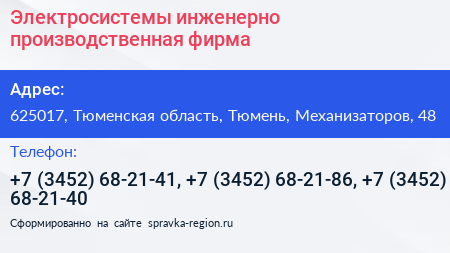 Электросистемы инженерно производственная фирма

Адрес:

625017, Тюменская область, Тюмень, Механизаторов, 48

Телефон:

+7 (3452) 68-21-41, +7 (3452) 68-21-86, +7 (3452) 68-21-40

Сформированно на сайте spravka-region.ru